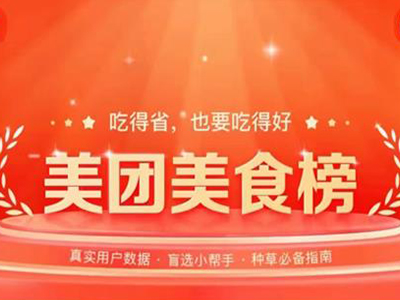 吃得省，也要吃得好

美团美食榜

真实用户数据 · 盲选小帮手 · 种草必备指南